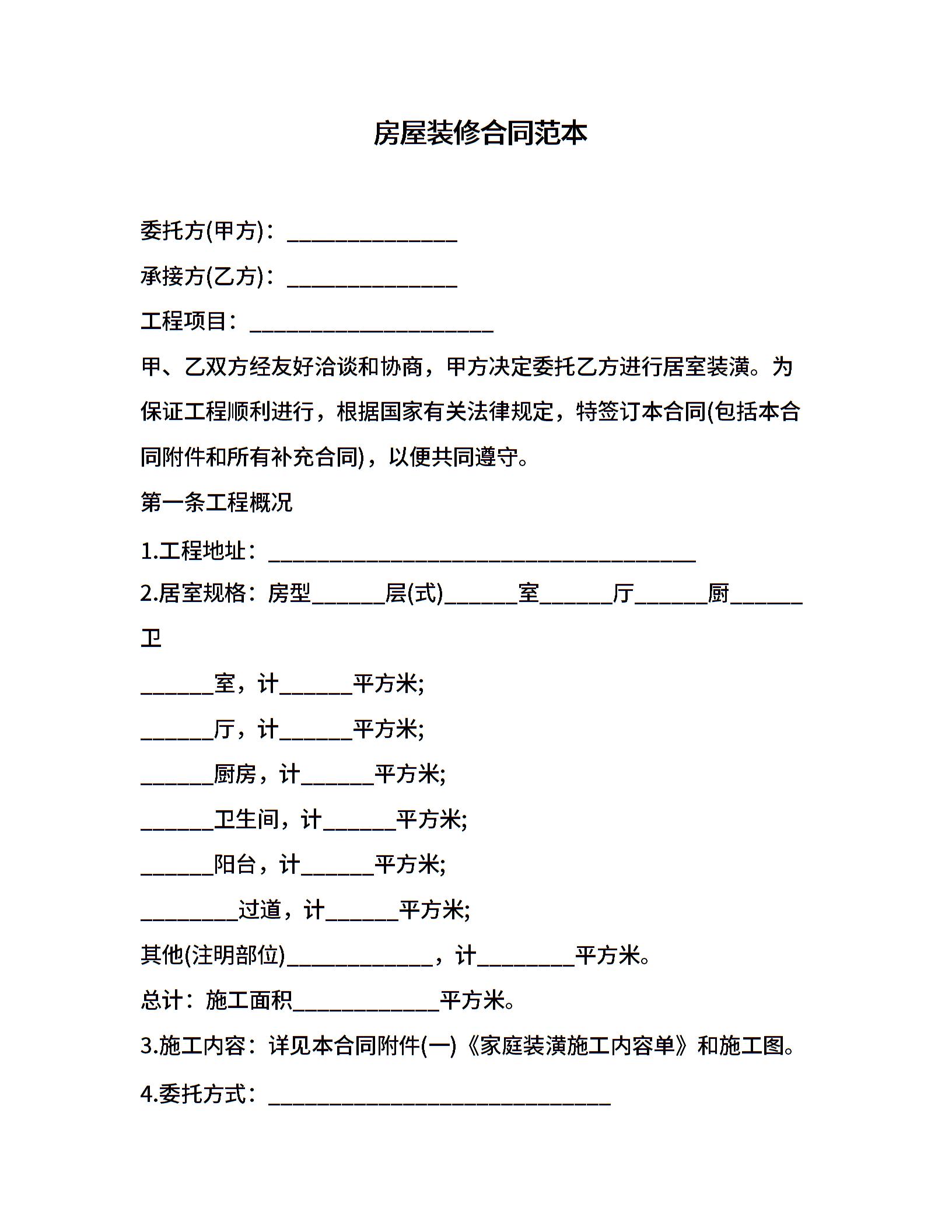 房屋装修合同范本

委托方(甲方)：______________

承接方(乙方)：______________

工程项目：____________________

甲、乙双方经友好洽谈和协商，甲方决定委托乙方进行居室装潢。为保证工程顺利进行，根据国家有关法律规定，特签订本合同(包括本合同附件和所有补充合同)，以便共同遵守。

第一条工程概况

1.工程地址：___________________________________

2.居室规格：房型______层(式)______室______厅______厨______卫

______室，计______平方米;

______厅，计______平方米;

______厨房，计______平方米;

______卫生间，计______平方米;

______阳台，计______平方米;

________过道，计______平方米;

其他(注明部位)____________，计________平方米。

总计：施工面积____________平方米。

3.施工内容：详见本合同附件(一)《家庭装潢施工内容单》和施工图。

4.委托方式：____________________________